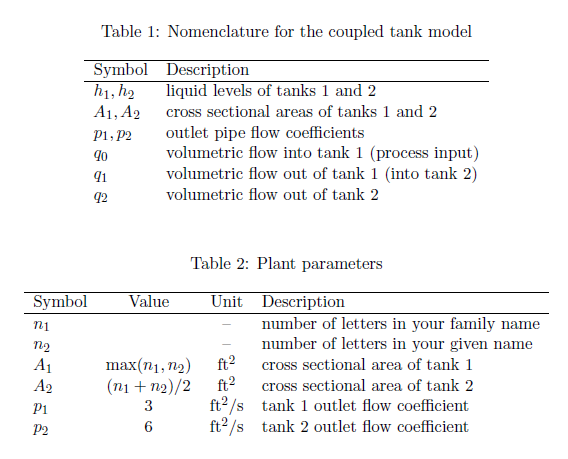 Table 1: Nomenclature for the coupled tank model

| Symbol | Description |
|---|---|
| $h_1, h_2$ | liquid levels of tanks 1 and 2 |
| $A_1, A_2$ | cross sectional areas of tanks 1 and 2 |
| $p_1, p_2$ | outlet pipe flow coefficients |
| $q_0$ | volumetric flow into tank 1 (process input) |
| $q_1$ | volumetric flow out of tank 1 (into tank 2) |
| $q_2$ | volumetric flow out of tank 2 |

Table 2: Plant parameters

| Symbol | Value | Unit | Description |
|---|---|---|---|
| $n_1$ | | – | number of letters in your family name |
| $n_2$ | | – | number of letters in your given name |
| $A_1$ | $\max(n_1, n_2)$ | $\text{ft}^2$ | cross sectional area of tank 1 |
| $A_2$ | $(n_1 + n_2)/2$ | $\text{ft}^2$ | cross sectional area of tank 2 |
| $p_1$ | 3 | $\text{ft}^2/\text{s}$ | tank 1 outlet flow coefficient |
| $p_2$ | 6 | $\text{ft}^2/\text{s}$ | tank 2 outlet flow coefficient |